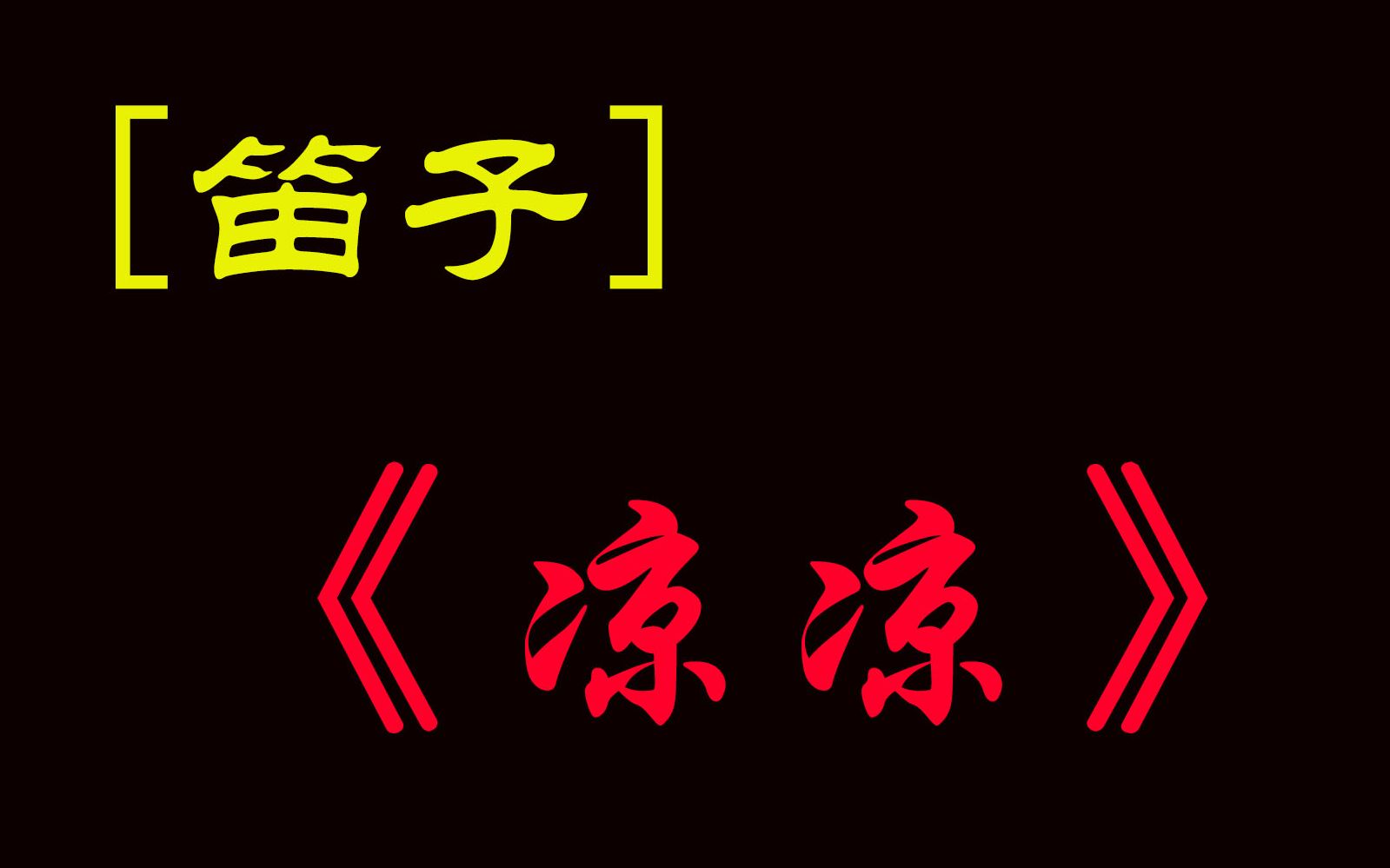 [笛子]

《凉凉》